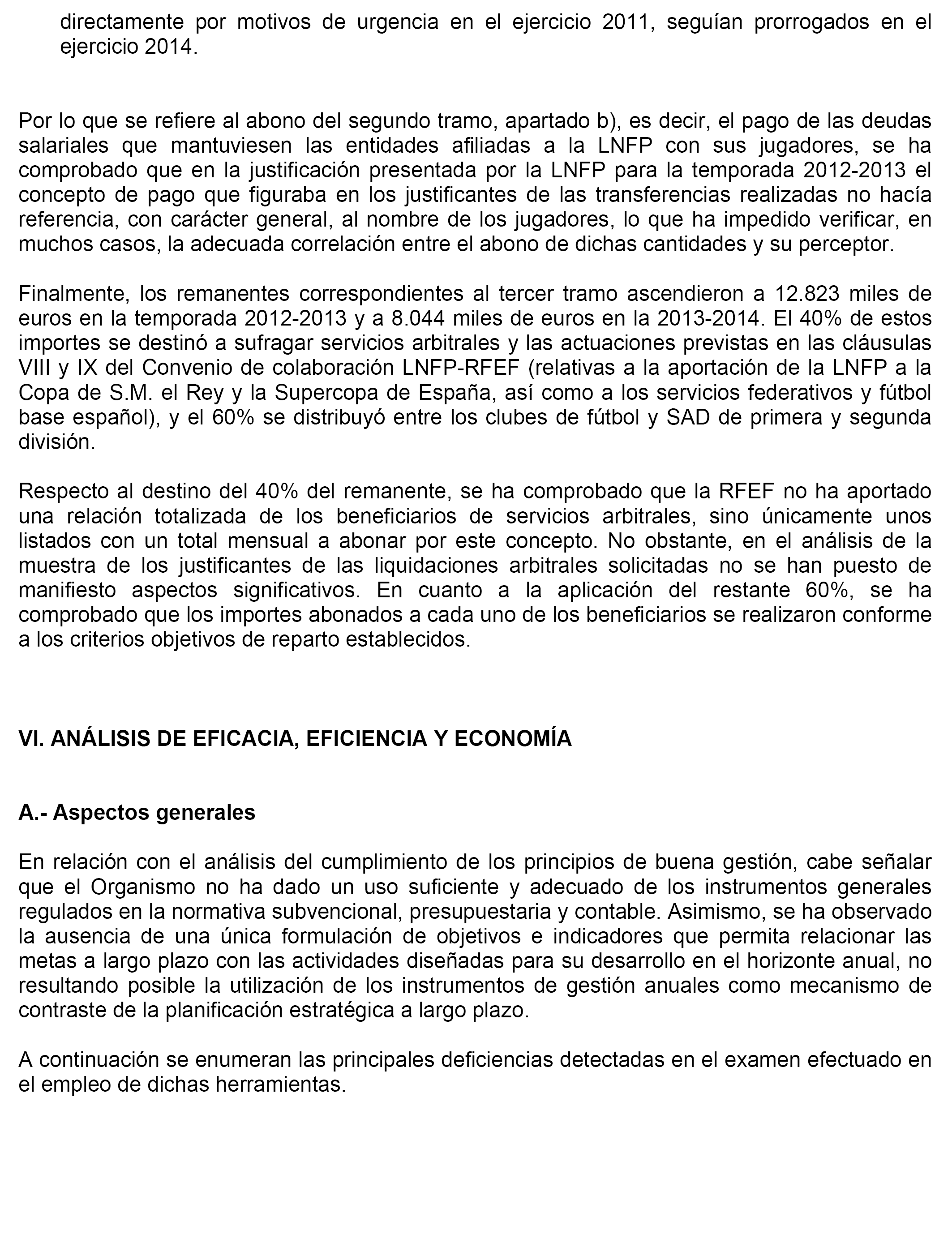 directamente por motivos de urgencia en el ejercicio 2011, seguían prorrogados en el ejercicio 2014.

Por lo que se refiere al abono del segundo tramo, apartado b), es decir, el pago de las deudas salariales que mantuviesen las entidades afiliadas a la LNFP con sus jugadores, se ha comprobado que en la justificación presentada por la LNFP para la temporada 2012-2013 el concepto de pago que figuraba en los justificantes de las transferencias realizadas no hacía referencia, con carácter general, al nombre de los jugadores, lo que ha impedido verificar, en muchos casos, la adecuada correlación entre el abono de dichas cantidades y su perceptor.

Finalmente, los remanentes correspondientes al tercer tramo ascendieron a 12.823 miles de euros en la temporada 2012-2013 y a 8.044 miles de euros en la 2013-2014. El 40% de estos importes se destinó a sufragar servicios arbitrales y las actuaciones previstas en las cláusulas VIII y IX del Convenio de colaboración LNFP-RFEF (relativas a la aportación de la LNFP a la Copa de S.M. el Rey y la Supercopa de España, así como a los servicios federativos y fútbol base español), y el 60% se distribuyó entre los clubes de fútbol y SAD de primera y segunda división.

Respecto al destino del 40% del remanente, se ha comprobado que la RFEF no ha aportado una relación totalizada de los beneficiarios de servicios arbitrales, sino únicamente unos listados con un total mensual a abonar por este concepto. No obstante, en el análisis de la muestra de los justificantes de las liquidaciones arbitrales solicitadas no se han puesto de manifiesto aspectos significativos. En cuanto a la aplicación del restante 60%, se ha comprobado que los importes abonados a cada uno de los beneficiarios se realizaron conforme a los criterios objetivos de reparto establecidos.

VI. ANÁLISIS DE EFICACIA, EFICIENCIA Y ECONOMÍA

A.- Aspectos generales

En relación con el análisis del cumplimiento de los principios de buena gestión, cabe señalar que el Organismo no ha dado un uso suficiente y adecuado de los instrumentos generales regulados en la normativa subvencional, presupuestaria y contable. Asimismo, se ha observado la ausencia de una única formulación de objetivos e indicadores que permita relacionar las metas a largo plazo con las actividades diseñadas para su desarrollo en el horizonte anual, no resultando posible la utilización de los instrumentos de gestión anuales como mecanismo de contraste de la planificación estratégica a largo plazo.

A continuación se enumeran las principales deficiencias detectadas en el examen efectuado en el empleo de dichas herramientas.